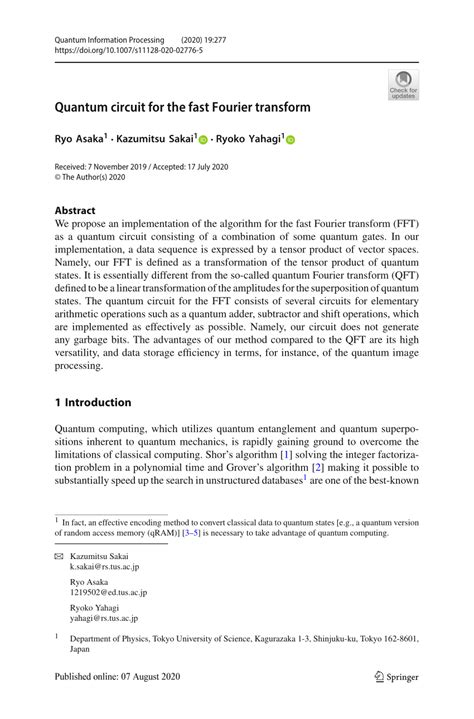 Quantum Information Processing (2020) 19:277
https://doi.org/10.1007/s11128-020-02776-5

Check for updates

Quantum circuit for the fast Fourier transform

Ryo Asaka$^1$ · Kazumitsu Sakai$^1$ · Ryoko Yahagi$^1$

Received: 7 November 2019 / Accepted: 17 July 2020
© The Author(s) 2020

Abstract
We propose an implementation of the algorithm for the fast Fourier transform (FFT) as a quantum circuit consisting of a combination of some quantum gates. In our implementation, a data sequence is expressed by a tensor product of vector spaces. Namely, our FFT is defined as a transformation of the tensor product of quantum states. It is essentially different from the so-called quantum Fourier transform (QFT) defined to be a linear transformation of the amplitudes for the superposition of quantum states. The quantum circuit for the FFT consists of several circuits for elementary arithmetic operations such as a quantum adder, subtractor and shift operations, which are implemented as effectively as possible. Namely, our circuit does not generate any garbage bits. The advantages of our method compared to the QFT are its high versatility, and data storage efficiency in terms, for instance, of the quantum image processing.

1 Introduction

Quantum computing, which utilizes quantum entanglement and quantum superpositions inherent to quantum mechanics, is rapidly gaining ground to overcome the limitations of classical computing. Shor's algorithm [1] solving the integer factorization problem in a polynomial time and Grover's algorithm [2] making it possible to substantially speed up the search in unstructured databases$^1$ are one of the best-known

$^1$ In fact, an effective encoding method to convert classical data to quantum states [e.g., a quantum version of random access memory (qRAM)] [3–5] is necessary to take advantage of quantum computing.

Kazumitsu Sakai
k.sakai@rs.tus.ac.jp

Ryo Asaka
1219502@ed.tus.ac.jp

Ryoko Yahagi
yahagi@rs.tus.ac.jp

$^1$ Department of Physics, Tokyo University of Science, Kagurazaka 1-3, Shinjuku-ku, Tokyo 162-8601, Japan

Published online: 07 August 2020

Springer